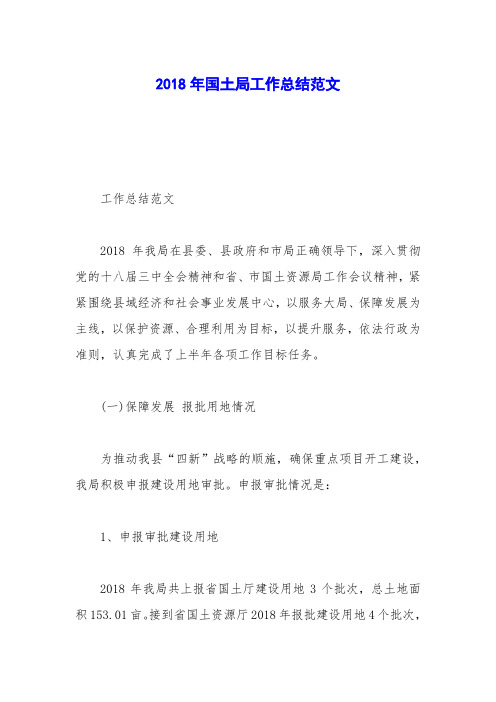 2018 年国土局工作总结范文

工作总结范文

2018 年我局在县委、县政府和市局正确领导下，深入贯彻党的十八届三中全会精神和省、市国土资源局工作会议精神，紧紧围绕县域经济和社会事业发展中心，以服务大局、保障发展为主线，以保护资源、合理利用为目标，以提升服务，依法行政为准则，认真完成了上半年各项工作目标任务。

(一)保障发展 报批用地情况

为推动我县“四新”战略的顺施，确保重点项目开工建设，我局积极申报建设用地审批。申报审批情况是：

1、申报审批建设用地

2018 年我局共上报省国土厅建设用地 3 个批次，总土地面积 153.01 亩。接到省国土资源厅 2018 年报批建设用地 4 个批次，